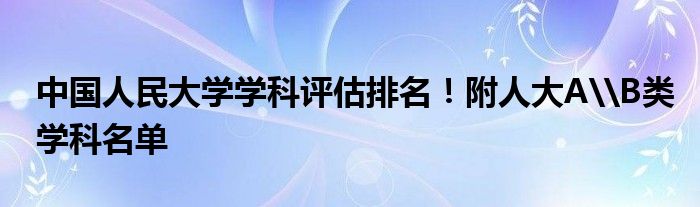 中国人民大学学科评估排名！附人大A\\B类学科名单